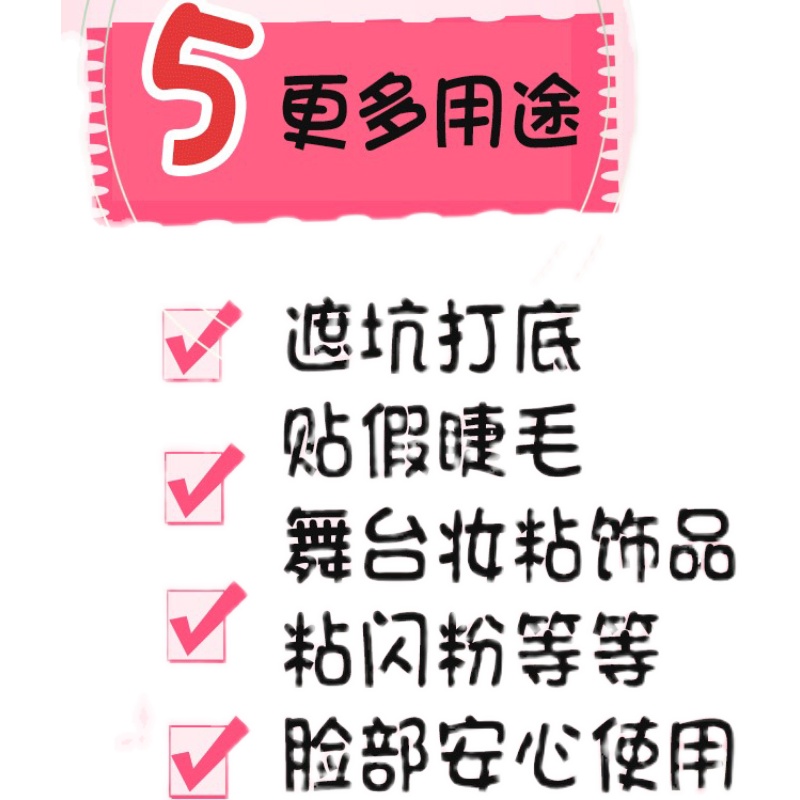 5 更多用途

遮坑打底
贴假睫毛
舞台妆粘饰品
粘闪粉等等
脸部安心使用